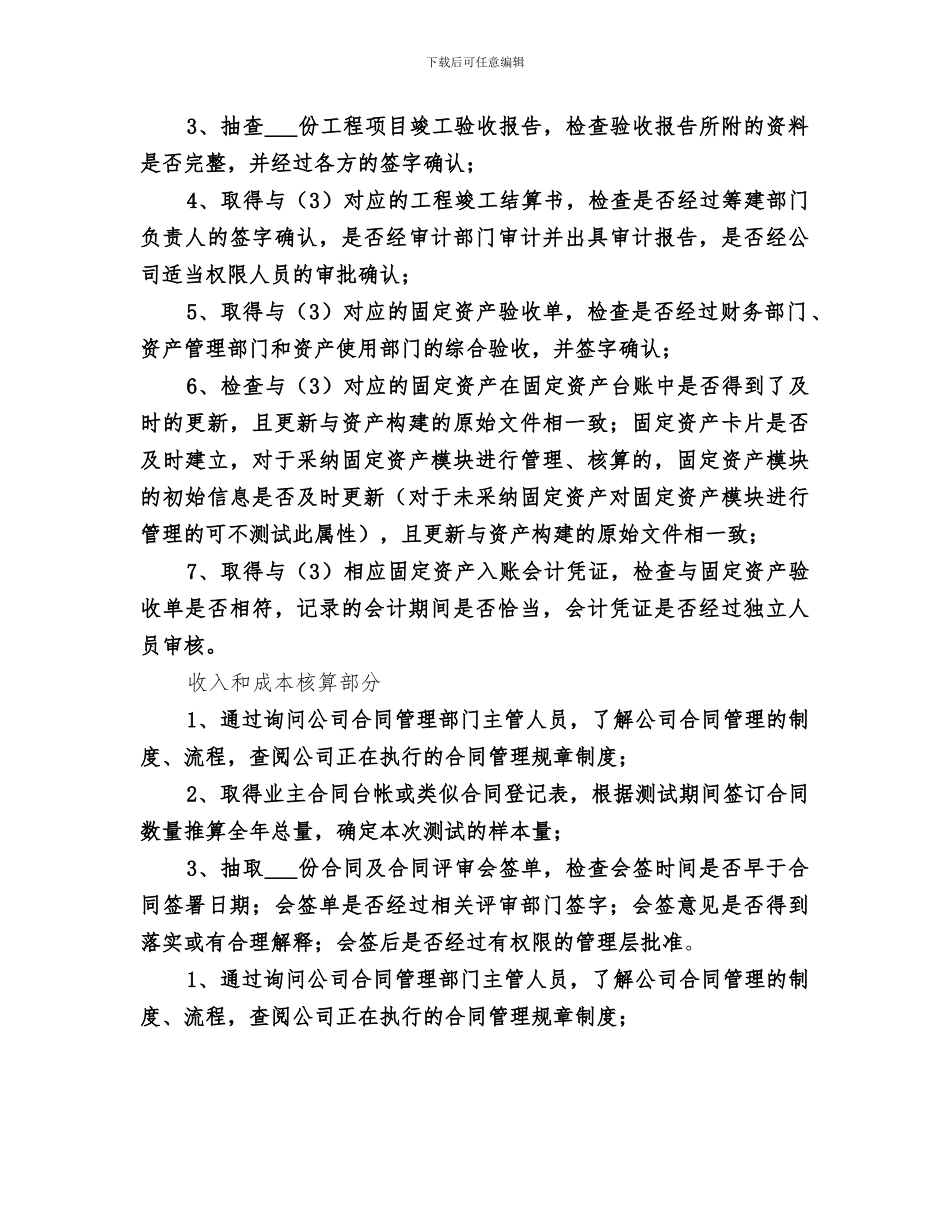 下载后可任意编辑

3、抽查___份工程项目竣工验收报告，检查验收报告所附的资料是否完整，并经过各方的签字确认；

4、取得与（3）对应的工程竣工结算书，检查是否经过筹建部门负责人的签字确认，是否经审计部门审计并出具审计报告，是否经公司适当权限人员的审批确认；

5、取得与（3）对应的固定资产验收单，检查是否经过财务部门、资产管理部门和资产使用部门的综合验收，并签字确认；

6、检查与（3）对应的固定资产在固定资产台账中是否得到了及时的更新，且更新与资产构建的原始文件相一致；固定资产卡片是否及时建立，对于采纳固定资产模块进行管理、核算的，固定资产模块的初始信息是否及时更新（对于未采纳固定资产对固定资产模块进行管理的可不测试此属性），且更新与资产构建的原始文件相一致；

7、取得与（3）相应固定资产入账会计凭证，检查与固定资产验收单是否相符，记录的会计期间是否恰当，会计凭证是否经过独立人员审核。

收入和成本核算部分

1、通过询问公司合同管理部门主管人员，了解公司合同管理的制度、流程，查阅公司正在执行的合同管理规章制度；

2、取得业主合同台帐或类似合同登记表，根据测试期间签订合同数量推算全年总量，确定本次测试的样本量；

3、抽取___份合同及合同评审会签单，检查会签时间是否早于合同签署日期；会签单是否经过相关评审部门签字；会签意见是否得到落实或有合理解释；会签后是否经过有权限的管理层批准。

1、通过询问公司合同管理部门主管人员，了解公司合同管理的制度、流程，查阅公司正在执行的合同管理规章制度；